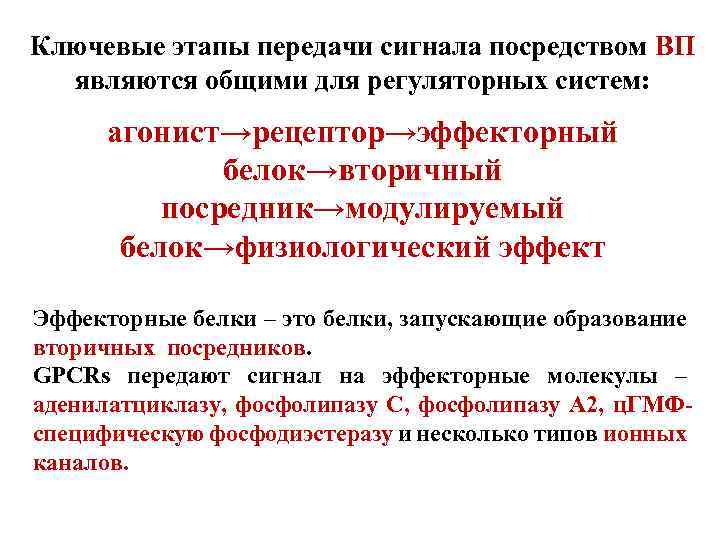 Ключевые этапы передачи сигнала посредством ВП являются общими для регуляторных систем:

агонист→рецептор→эффекторный белок→вторичный посредник→модулируемый белок→физиологический эффект

Эффекторные белки – это белки, запускающие образование вторичных посредников.

GPCRs передают сигнал на эффекторные молекулы – аденилатциклазу, фосфолипазу С, фосфолипазу А2, цГМФ-специфическую фосфодиэстеразу и несколько типов ионных каналов.